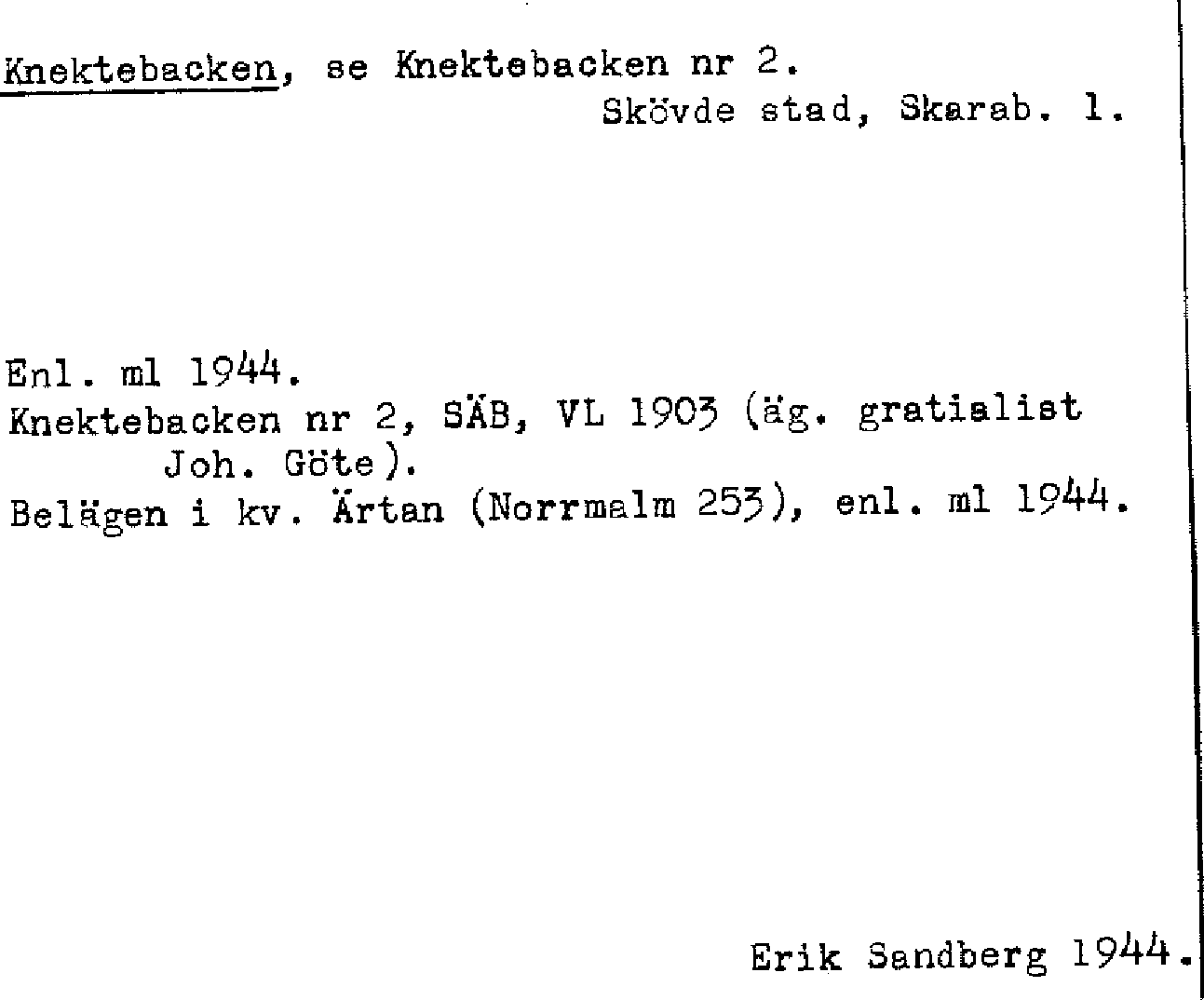 Knektebacken, se Knektebacken nr 2.
Skövde stad, Skarab. l.

Enl. ml 1944.
Knektebacken nr 2, SÄB, VL 1903 (äg. gratialist Joh. Göte).
Belägen i kv. Ärtan (Norrmalm 253), enl. ml 1944.

Erik Sandberg 1944.